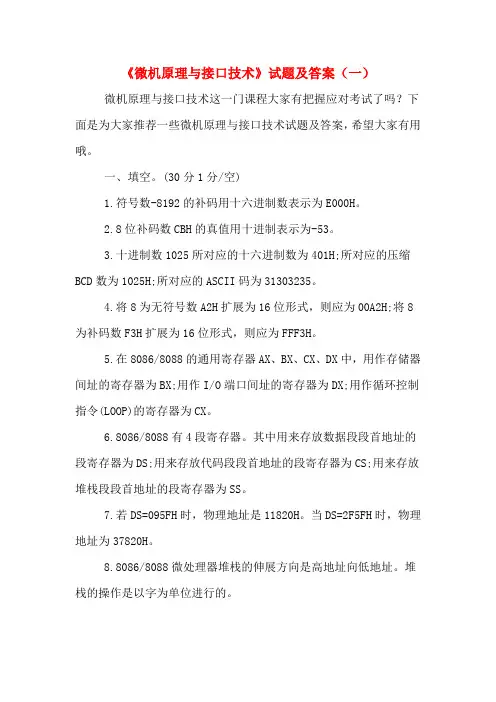 《微机原理与接口技术》试题及答案（一）

微机原理与接口技术这一门课程大家有把握应对考试了吗？下面是为大家推荐一些微机原理与接口技术试题及答案，希望大家有用哦。

一、填空。(30 分 1 分/空)

1.符号数-8192 的补码用十六进制数表示为 E000H。

2.8 位补码数 CBH 的真值用十进制表示为-53。

3.十进制数 1025 所对应的十六进制数为 401H;所对应的压缩 BCD 数为 1025H;所对应的 ASCII 码为 31303235。

4.将 8 为无符号数 A2H 扩展为 16 位形式，则应为 00A2H;将 8 为补码数 F3H 扩展为 16 位形式，则应为 FFF3H。

5.在 8086/8088 的通用寄存器 AX、BX、CX、DX 中，用作存储器间址的寄存器为 BX;用作 I/O 端口间址的寄存器为 DX;用作循环控制指令(LOOP)的寄存器为 CX。

6.8086/8088 有 4 段寄存器。其中用来存放数据段段首地址的段寄存器为 DS;用来存放代码段段首地址的段寄存器为 CS;用来存放堆栈段段首地址的段寄存器为 SS。

7.若 DS=095FH 时，物理地址是 11820H。当 DS=2F5FH 时，物理地址为 37820H。

8.8086/8088 微处理器堆栈的伸展方向是高地址向低地址。堆栈的操作是以字为单位进行的。